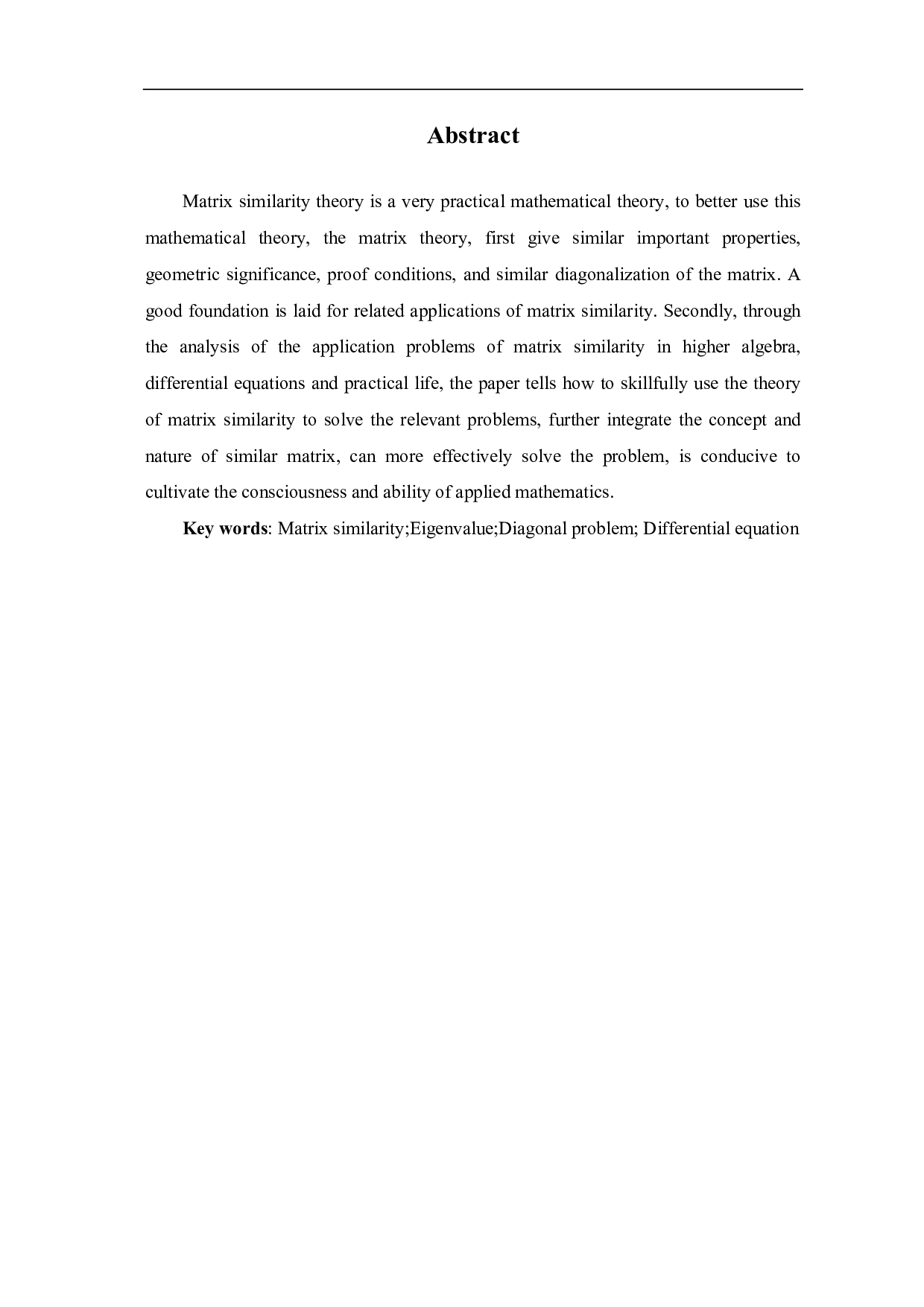 Abstract

Matrix similarity theory is a very practical mathematical theory, to better use this mathematical theory, the matrix theory, first give similar important properties, geometric significance, proof conditions, and similar diagonalization of the matrix. A good foundation is laid for related applications of matrix similarity. Secondly, through the analysis of the application problems of matrix similarity in higher algebra, differential equations and practical life, the paper tells how to skillfully use the theory of matrix similarity to solve the relevant problems, further integrate the concept and nature of similar matrix, can more effectively solve the problem, is conducive to cultivate the consciousness and ability of applied mathematics.

Key words: Matrix similarity;Eigenvalue;Diagonal problem; Differential equation